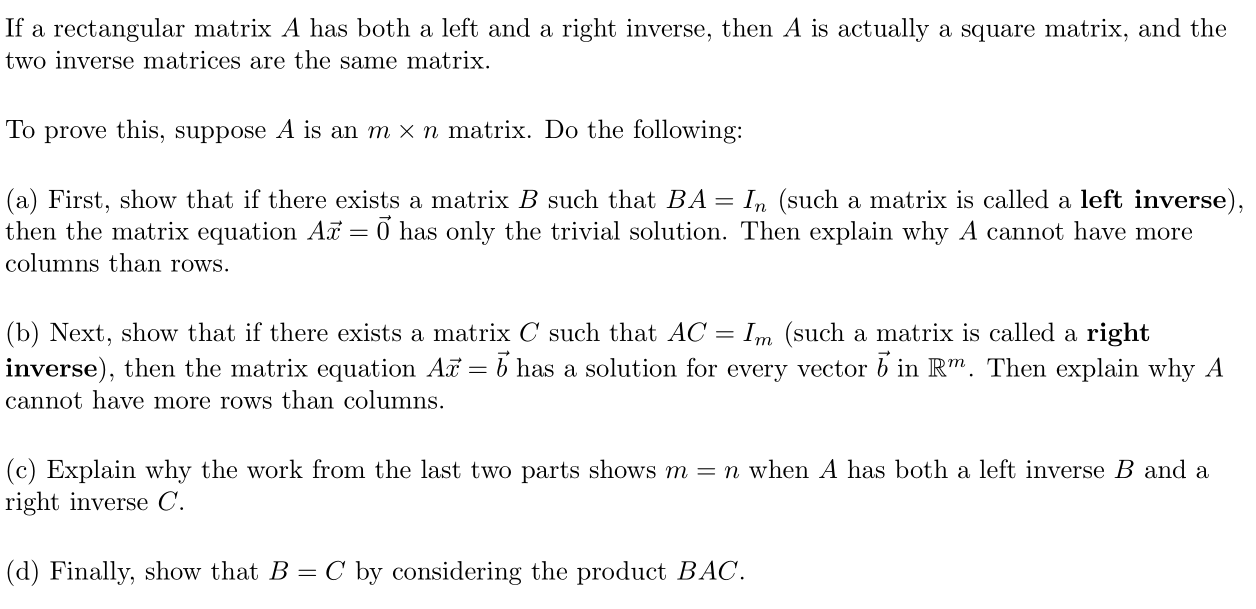 If a rectangular matrix $A$ has both a left and a right inverse, then $A$ is actually a square matrix, and the two inverse matrices are the same matrix.

To prove this, suppose $A$ is an $m \times n$ matrix. Do the following:

(a) First, show that if there exists a matrix $B$ such that $BA = I_n$ (such a matrix is called a **left inverse**), then the matrix equation $A\vec{x} = \vec{0}$ has only the trivial solution. Then explain why $A$ cannot have more columns than rows.

(b) Next, show that if there exists a matrix $C$ such that $AC = I_m$ (such a matrix is called a **right inverse**), then the matrix equation $A\vec{x} = \vec{b}$ has a solution for every vector $\vec{b}$ in $\mathbb{R}^m$. Then explain why $A$ cannot have more rows than columns.

(c) Explain why the work from the last two parts shows $m = n$ when $A$ has both a left inverse $B$ and a right inverse $C$.

(d) Finally, show that $B = C$ by considering the product $BAC$.